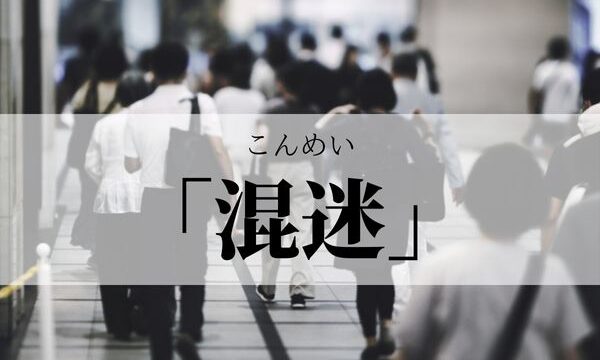 こんめい
「混迷」